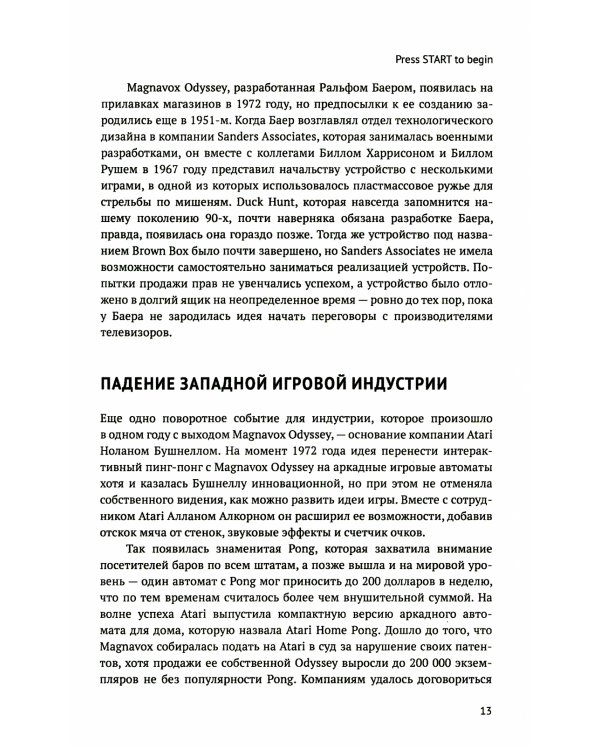 Press START to begin

Magnavox Odyssey, разработанная Ральфом Баером, появилась на прилавках магазинов в 1972 году, но предпосылки к ее созданию зародились еще в 1951-м. Когда Баер возглавлял отдел технологического дизайна в компании Sanders Associates, которая занималась военными разработками, он вместе с коллегами Биллом Харрисоном и Биллом Рушем в 1967 году представил начальству устройство с несколькими играми, в одной из которых использовалось пластмассовое ружье для стрельбы по мишеням. Duck Hunt, которая навсегда запомнится нашему поколению 90-х, почти наверняка обязана разработке Баера, правда, появилась она гораздо позже. Тогда же устройство под названием Brown Box было почти завершено, но Sanders Associates не имела возможности самостоятельно заниматься реализацией устройств. Попытки продажи прав не увенчались успехом, а устройство было отложено в долгий ящик на неопределенное время — ровно до тех пор, пока у Баера не зародилась идея начать переговоры с производителями телевизоров.

ПАДЕНИЕ ЗАПАДНОЙ ИГРОВОЙ ИНДУСТРИИ

Еще одно поворотное событие для индустрии, которое произошло в одном году с выходом Magnavox Odyssey, — основание компании Atari Ноланом Бушнеллом. На момент 1972 года идея перенести интерактивный пинг-понг с Magnavox Odyssey на аркадные игровые автоматы хотя и казалась Бушнеллу инновационной, но при этом не отменяла собственного видения, как можно развить идеи игры. Вместе с сотрудником Atari Алланом Алкорном он расширил ее возможности, добавив отскок мяча от стенок, звуковые эффекты и счетчик очков.

Так появилась знаменитая Pong, которая захватила внимание посетителей баров по всем штатам, а позже вышла и на мировой уровень — один автомат с Pong мог приносить до 200 долларов в неделю, что по тем временам считалось более чем внушительной суммой. На волне успеха Atari выпустила компактную версию аркадного автомата для дома, которую назвала Atari Home Pong. Дошло до того, что Magnavox собиралась подать на Atari в суд за нарушение своих патентов, хотя продажи ее собственной Odyssey выросли до 200 000 экземпляров не без популярности Pong. Компаниям удалось договориться

13